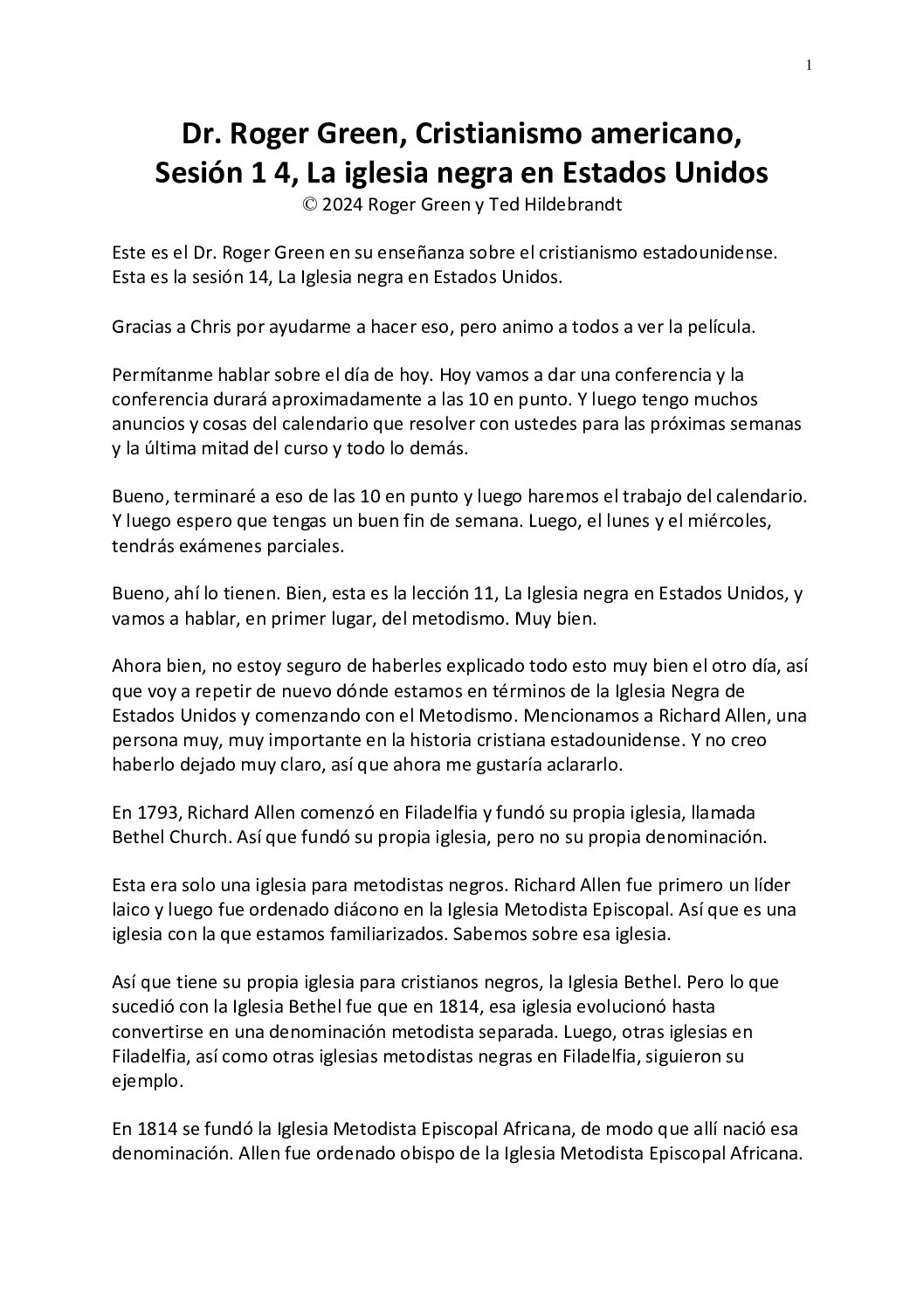 1

Dr. Roger Green, Cristianismo americano, Sesión 1 4, La iglesia negra en Estados Unidos
© 2024 Roger Green y Ted Hildebrandt

Este es el Dr. Roger Green en su enseñanza sobre el cristianismo estadounidense. Esta es la sesión 14, La Iglesia negra en Estados Unidos.

Gracias a Chris por ayudarme a hacer eso, pero animo a todos a ver la película.

Permítanme hablar sobre el día de hoy. Hoy vamos a dar una conferencia y la conferencia durará aproximadamente a las 10 en punto. Y luego tengo muchos anuncios y cosas del calendario que resolver con ustedes para las próximas semanas y la última mitad del curso y todo lo demás.

Bueno, terminaré a eso de las 10 en punto y luego haremos el trabajo del calendario. Y luego espero que tengas un buen fin de semana. Luego, el lunes y el miércoles, tendrás exámenes parciales.

Bueno, ahí lo tienen. Bien, esta es la lección 11, La Iglesia negra en Estados Unidos, y vamos a hablar, en primer lugar, del metodismo. Muy bien.

Ahora bien, no estoy seguro de haberles explicado todo esto muy bien el otro día, así que voy a repetir de nuevo dónde estamos en términos de la Iglesia Negra de Estados Unidos y comenzando con el Metodismo. Mencionamos a Richard Allen, una persona muy, muy importante en la historia cristiana estadounidense. Y no creo haberlo dejado muy claro, así que ahora me gustaría aclararlo.

En 1793, Richard Allen comenzó en Filadelfia y fundó su propia iglesia, llamada Bethel Church. Así que fundó su propia iglesia, pero no su propia denominación.

Esta era solo una iglesia para metodistas negros. Richard Allen fue primero un líder laico y luego fue ordenado diácono en la Iglesia Metodista Episcopal. Así que es una iglesia con la que estamos familiarizados. Sabemos sobre esa iglesia.

Así que tiene su propia iglesia para cristianos negros, la Iglesia Bethel. Pero lo que sucedió con la Iglesia Bethel fue que en 1814, esa iglesia evolucionó hasta convertirse en una denominación metodista separada. Luego, otras iglesias en Filadelfia, así como otras iglesias metodistas negras en Filadelfia, siguieron su ejemplo.

En 1814 se fundó la Iglesia Metodista Episcopal Africana, de modo que allí nació esa denominación. Allen fue ordenado obispo de la Iglesia Metodista Episcopal Africana.